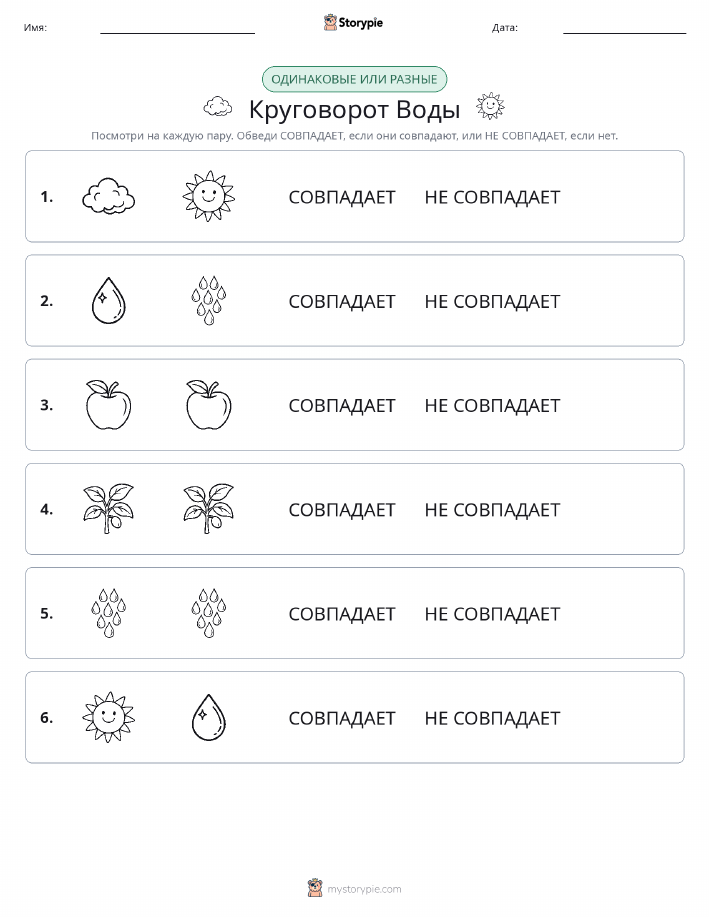 Имя: Storypie Дата:

ОДИНАКОВЫЕ ИЛИ РАЗНЫЕ

Круговорот Воды

Посмотри на каждую пару. Обведи СОВПАДАЕТ, если они совпадают, или НЕ СОВПАДАЕТ, если нет.

1. СОВПАДАЕТ НЕ СОВПАДАЕТ

2. СОВПАДАЕТ НЕ СОВПАДАЕТ

3. СОВПАДАЕТ НЕ СОВПАДАЕТ

4. СОВПАДАЕТ НЕ СОВПАДАЕТ

5. СОВПАДАЕТ НЕ СОВПАДАЕТ

6. СОВПАДАЕТ НЕ СОВПАДАЕТ

mystorypie.com